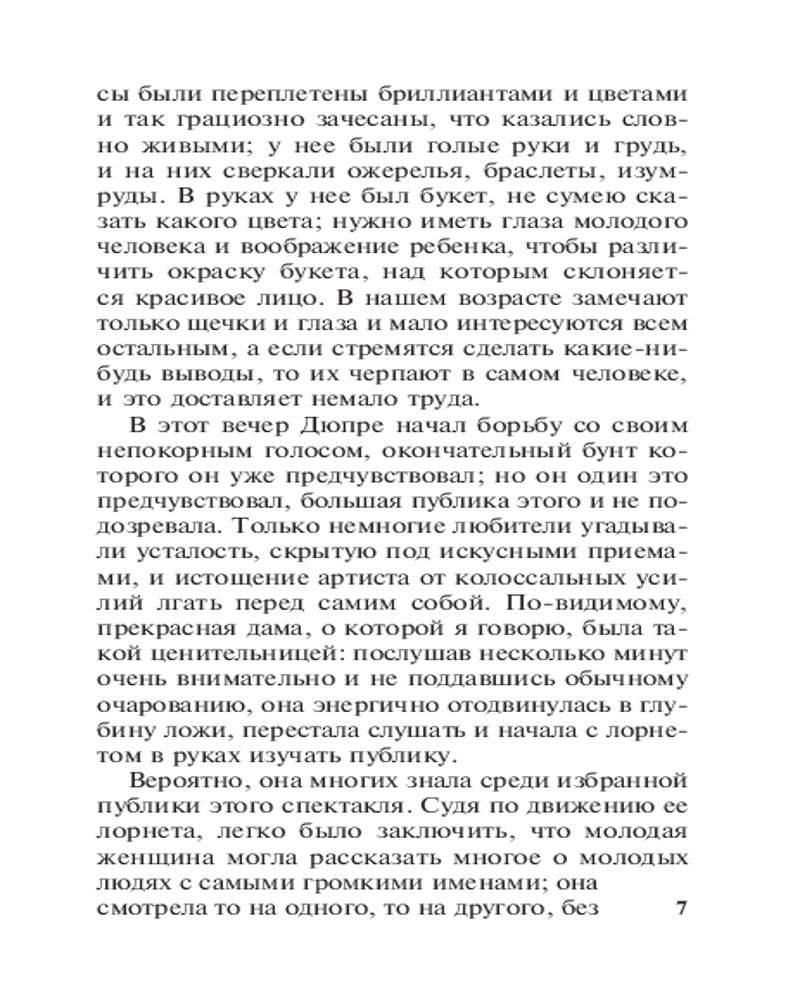 сы были переплетены бриллиантами и цветами и так грациозно зачесаны, что казались словно живыми; у нее были голые руки и грудь, и на них сверкали ожерелья, браслеты, изумруды. В руках у нее был букет, не сумею сказать какого цвета; нужно иметь глаза молодого человека и воображение ребенка, чтобы различить окраску букета, над которым склоняется красивое лицо. В нашем возрасте замечают только щечки и глаза и мало интересуются всем остальным, а если стремятся сделать какие-нибудь выводы, то их черпают в самом человеке, и это доставляет немало труда.

В этот вечер Дюпре начал борьбу со своим непокорным голосом, окончательный бунт которого он уже предчувствовал; но он один это предчувствовал, большая публика этого и не подозревала. Только немногие любители угадывали усталость, скрытую под искусными приемами, и истощение артиста от колоссальных усилий лгать перед самим собой. По-видимому, прекрасная дама, о которой я говорю, была такой ценительницей: послушав несколько минут очень внимательно и не поддавшись обычному очарованию, она энергично отодвинулась в глубину ложи, перестала слушать и начала с лорнетом в руках изучать публику.

Вероятно, она многих знала среди избранной публики этого спектакля. Судя по движению ее лорнета, легко было заключить, что молодая женщина могла рассказать многое о молодых людях с самыми громкими именами; она смотрела то на одного, то на другого, без

7